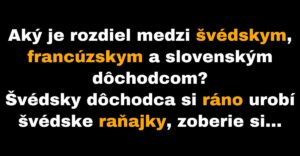 Aký je rozdiel medzi švédskym, francúzskym a slovenským dôchodcom?
Švédsky dôchodca si ráno urobí švédske raňajky, zoberie si...